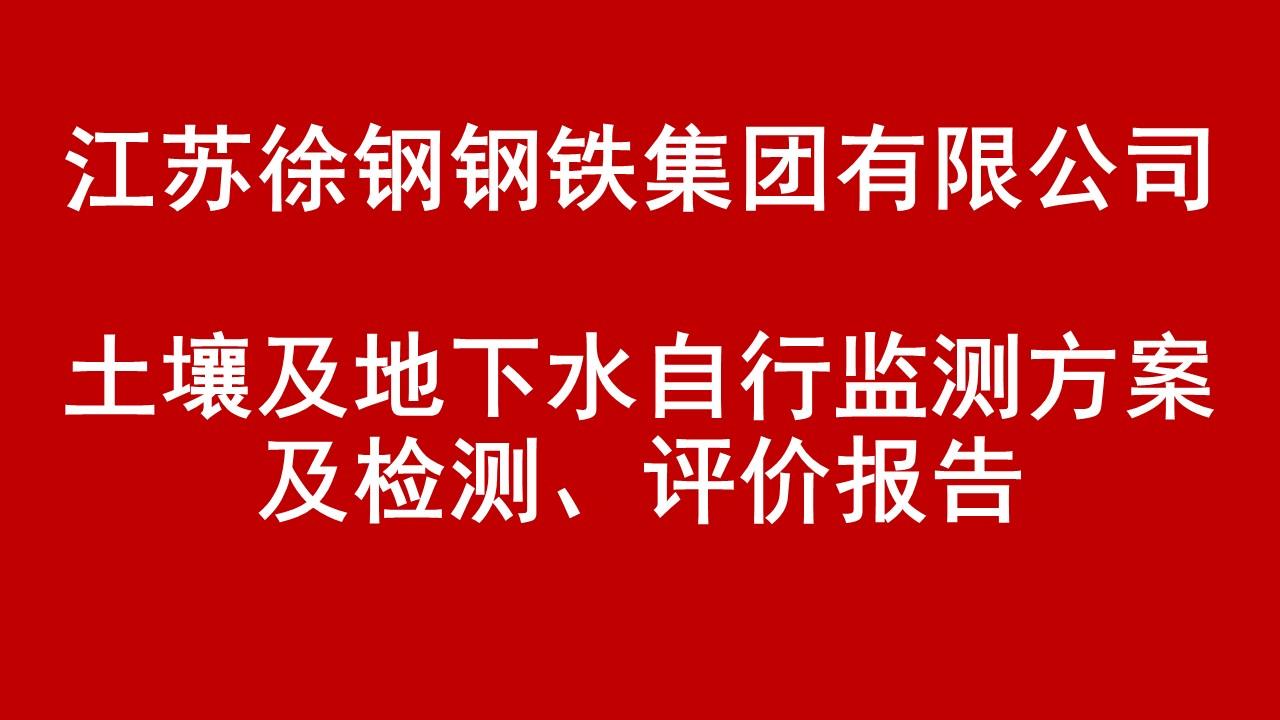 江苏徐钢钢铁集团有限公司

土壤及地下水自行监测方案及检测、评价报告